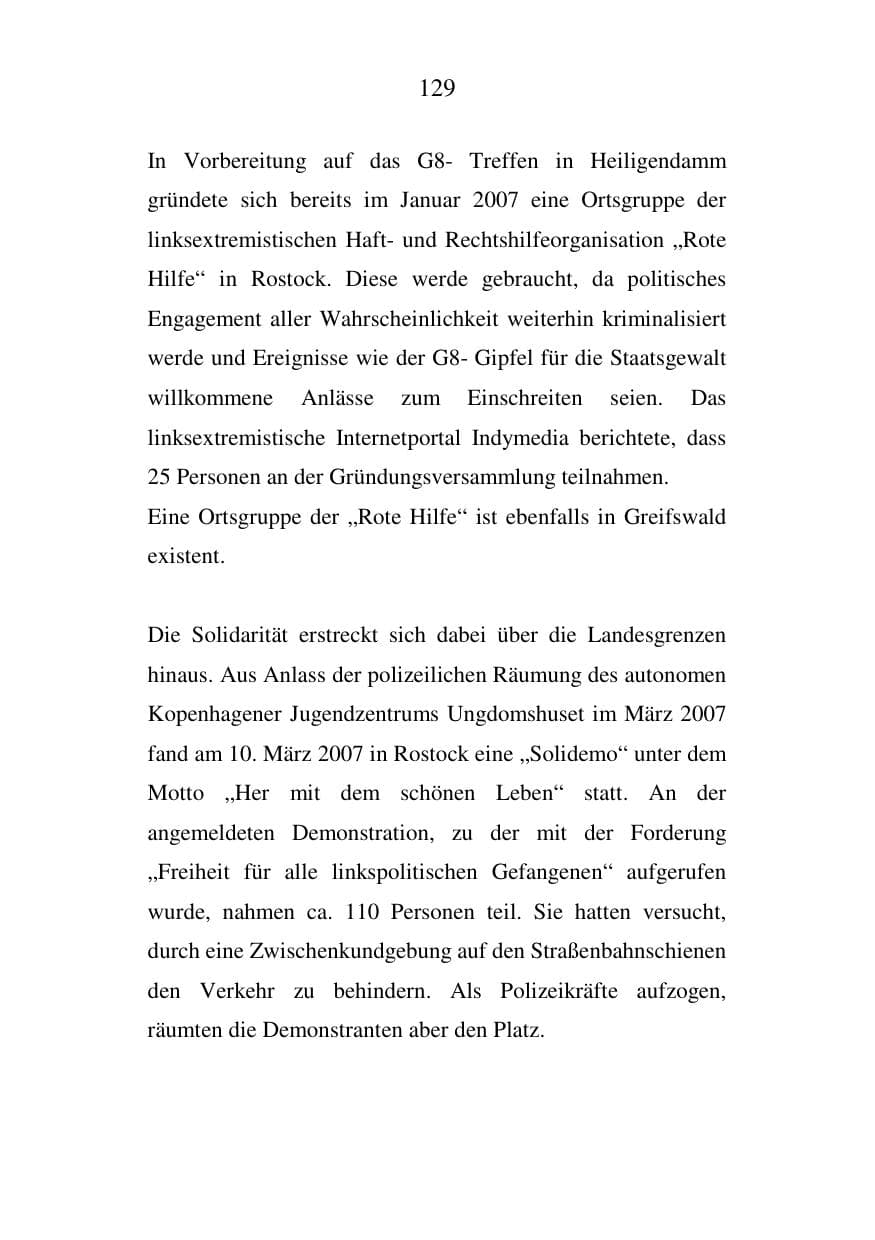 129

In Vorbereitung auf das G8- Treffen in Heiligendamm gründete sich bereits im Januar 2007 eine Ortsgruppe der linksextremistischen Haft- und Rechtshilfeorganisation „Rote Hilfe“ in Rostock. Diese werde gebraucht, da politisches Engagement aller Wahrscheinlichkeit weiterhin kriminalisiert werde und Ereignisse wie der G8- Gipfel für die Staatsgewalt willkommene Anlässe zum Einschreiten seien. Das linksextremistische Internetportal Indymedia berichtete, dass 25 Personen an der Gründungsversammlung teilnahmen.
Eine Ortsgruppe der „Rote Hilfe“ ist ebenfalls in Greifswald existent.

Die Solidarität erstreckt sich dabei über die Landesgrenzen hinaus. Aus Anlass der polizeilichen Räumung des autonomen Kopenhagener Jugendzentrums Ungdomshuset im März 2007 fand am 10. März 2007 in Rostock eine „Solidemo“ unter dem Motto „Her mit dem schönen Leben“ statt. An der angemeldeten Demonstration, zu der mit der Forderung „Freiheit für alle linkspolitischen Gefangenen“ aufgerufen wurde, nahmen ca. 110 Personen teil. Sie hatten versucht, durch eine Zwischenkundgebung auf den Straßenbahnschienen den Verkehr zu behindern. Als Polizeikräfte aufzogen, räumten die Demonstranten aber den Platz.